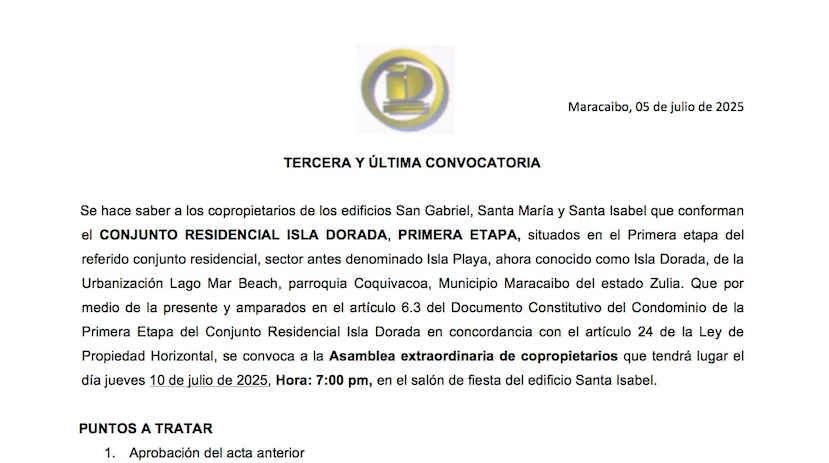 Maracaibo, 05 de julio de 2025

TERCERA Y ÚLTIMA CONVOCATORIA

Se hace saber a los copropietarios de los edificios San Gabriel, Santa María y Santa Isabel que conforman el CONJUNTO RESIDENCIAL ISLA DORADA, PRIMERA ETAPA, situados en el Primera etapa del referido conjunto residencial, sector antes denominado Isla Playa, ahora conocido como Isla Dorada, de la Urbanización Lago Mar Beach, parroquia Coquivacoa, Municipio Maracaibo del estado Zulia. Que por medio de la presente y amparados en el artículo 6.3 del Documento Constitutivo del Condominio de la Primera Etapa del Conjunto Residencial Isla Dorada en concordancia con el artículo 24 de la Ley de Propiedad Horizontal, se convoca a la Asamblea extraordinaria de copropietarios que tendrá lugar el día jueves 10 de julio de 2025, Hora: 7:00 pm, en el salón de fiesta del edificio Santa Isabel.

PUNTOS A TRATAR
1. Aprobación del acta anterior